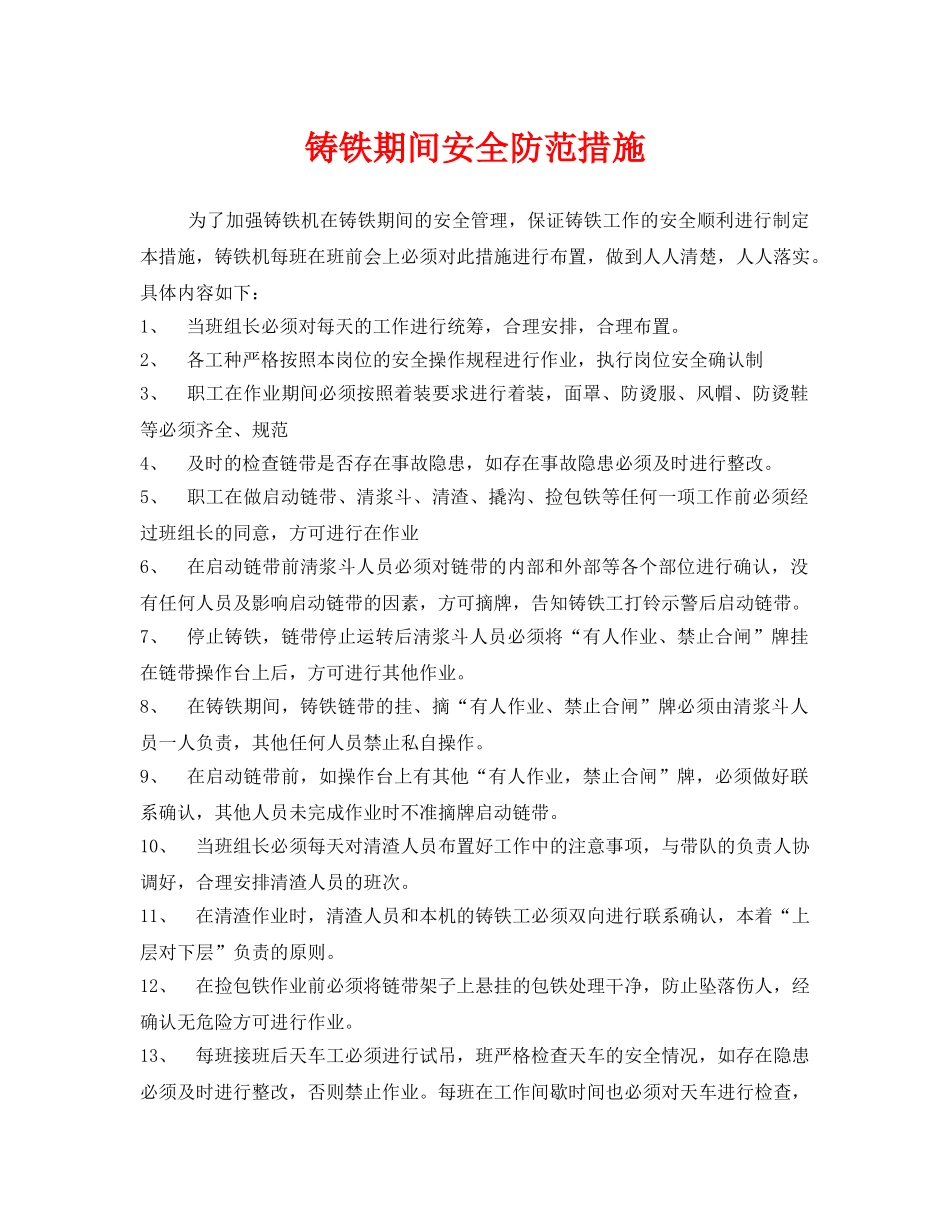 铸铁期间安全防范措施

为了加强铸铁机在铸铁期间的安全管理，保证铸铁工作的安全顺利进行制定本措施，铸铁机每班在班前会上必须对此措施进行布置，做到人人清楚，人人落实。具体内容如下：

1、 当班组长必须对每天的工作进行统筹，合理安排，合理布置。

2、 各工种严格按照本岗位的安全操作规程进行作业，执行岗位安全确认制

3、 职工在作业期间必须按照着装要求进行着装，面罩、防烫服、风帽、防烫鞋等必须齐全、规范

4、 及时的检查链带是否存在事故隐患，如存在事故隐患必须及时进行整改。

5、 职工在做启动链带、清浆斗、清渣、撬沟、捡包铁等任何一项工作前必须经过班组长的同意，方可进行在作业

6、 在启动链带前清浆斗人员必须对链带的内部和外部等各个部位进行确认，没有任何人员及影响启动链带的因素，方可摘牌，告知铸铁工打铃示警后启动链带。

7、 停止铸铁，链带停止运转后清浆斗人员必须将“有人作业、禁止合闸”牌挂在链带操作台上后，方可进行其他作业。

8、 在铸铁期间，铸铁链带的挂、摘“有人作业、禁止合闸”牌必须由清浆斗人员一人负责，其他任何人员禁止私自操作。

9、 在启动链带前，如操作台上有其他“有人作业，禁止合闸”牌，必须做好联系确认，其他人员未完成作业时不准摘牌启动链带。

10、 当班组长必须每天对清渣人员布置好工作中的注意事项，与带队的负责人协调好，合理安排清渣人员的班次。

11、 在清渣作业时，清渣人员和本机的铸铁工必须双向进行联系确认，本着“上层对下层”负责的原则。

12、 在捡包铁作业前必须将链带架子上悬挂的包铁处理干净，防止坠落伤人，经确认无危险方可进行作业。

13、 每班接班后天车工必须进行试吊，班严格检查天车的安全情况，如存在隐患必须及时进行整改，否则禁止作业。每班在工作间歇时间也必须对天车进行检查，